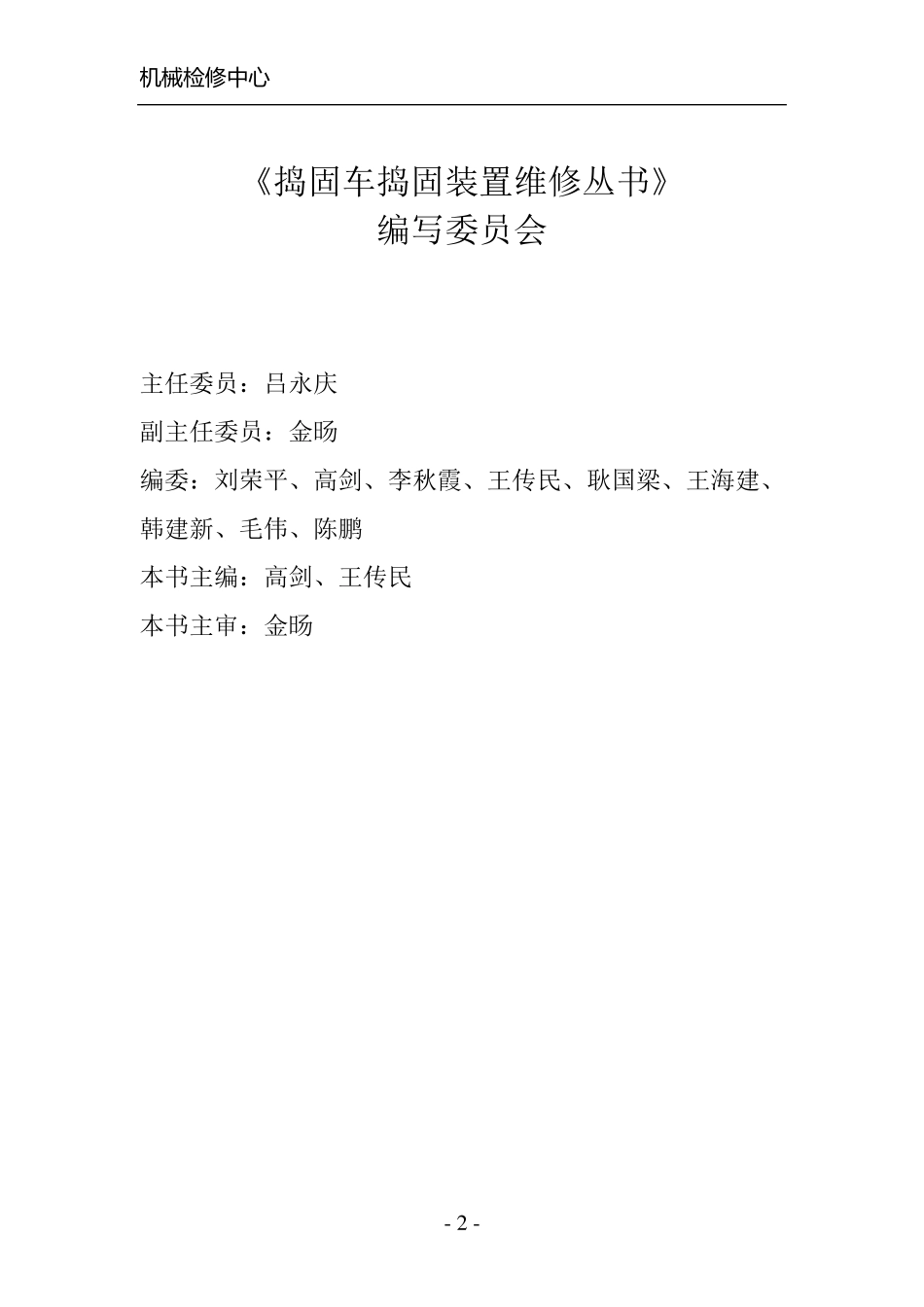 机械检修中心

《捣固车捣固装置维修丛书》
编写委员会

主任委员：吕永庆

副主任委员：金旸

编委：刘荣平、高剑、李秋霞、王传民、耿国梁、王海建、韩建新、毛伟、陈鹏

本书主编：高剑、王传民

本书主审：金旸

- 2 -